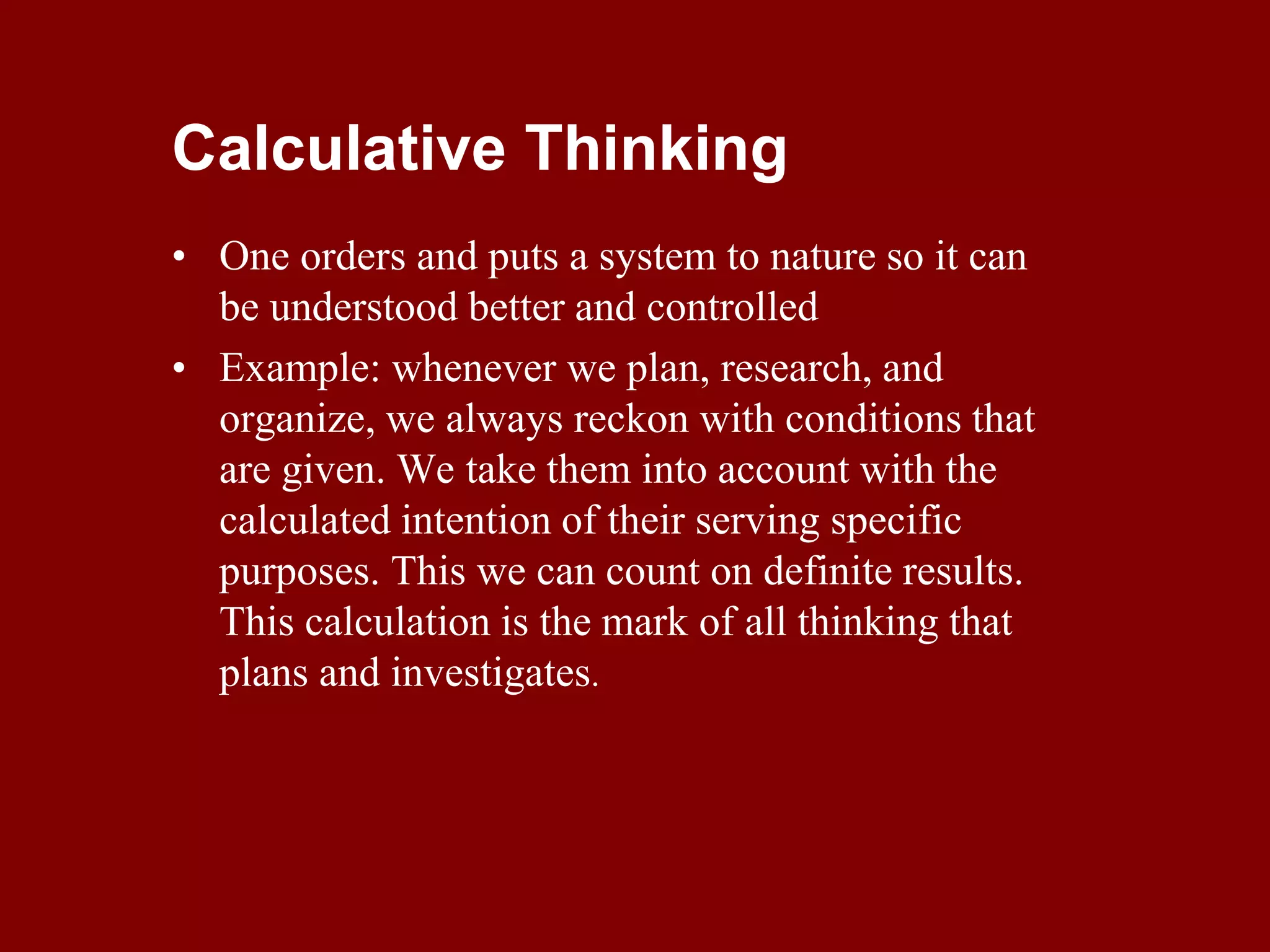 Calculative Thinking

• One orders and puts a system to nature so it can be understood better and controlled
• Example: whenever we plan, research, and organize, we always reckon with conditions that are given. We take them into account with the calculated intention of their serving specific purposes. This we can count on definite results. This calculation is the mark of all thinking that plans and investigates.